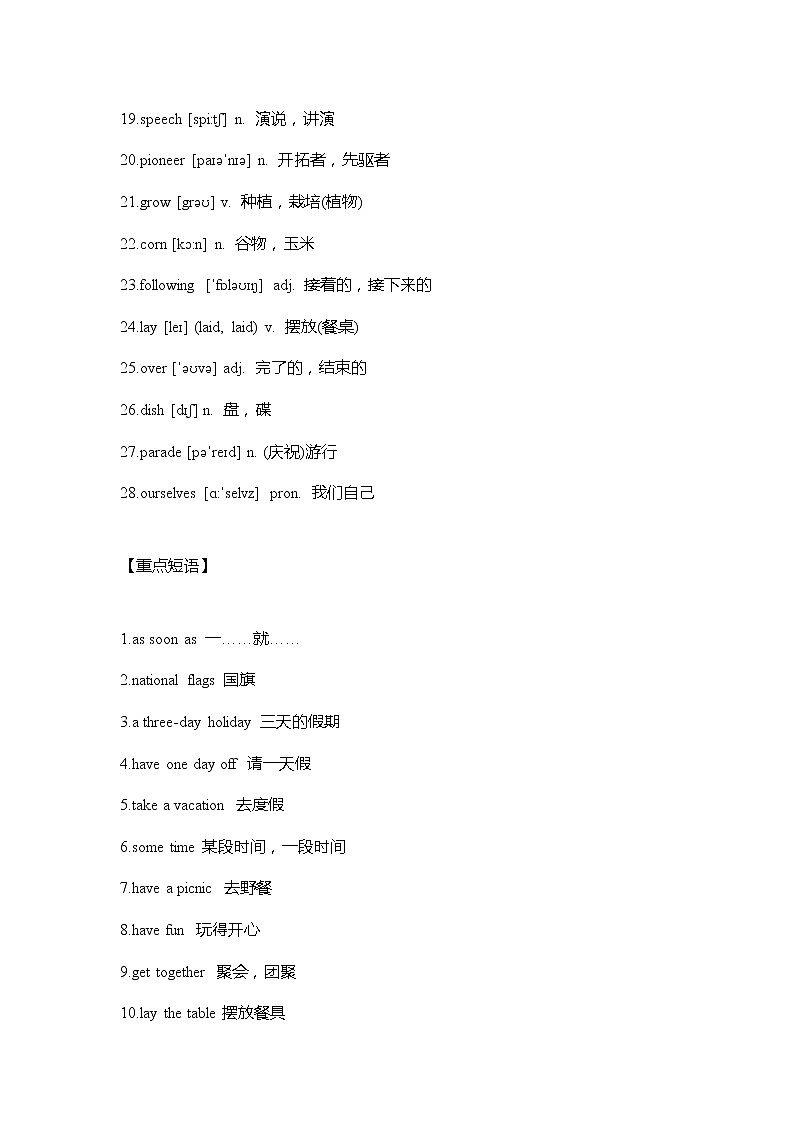 19.speech [spiːtʃ] n. 演说，讲演

20.pioneer [paɪəˈnɪə] n. 开拓者，先驱者

21.grow [grəʊ] v. 种植，栽培(植物)

22.corn [kɔːn] n. 谷物，玉米

23.following [ˈfɒləʊɪŋ] adj. 接着的，接下来的

24.lay [leɪ] (laid, laid) v. 摆放(餐桌)

25.over [ˈəʊvə] adj. 完了的，结束的

26.dish [dɪʃ] n. 盘，碟

27.parade [pəˈreɪd] n. (庆祝)游行

28.ourselves [ɑːˈselvz] pron. 我们自己

【重点短语】

1.as soon as 一……就……

2.national flags 国旗

3.a three-day holiday 三天的假期

4.have one day off 请一天假

5.take a vacation 去度假

6.some time 某段时间，一段时间

7.have a picnic 去野餐

8.have fun 玩得开心

9.get together 聚会，团聚

10.lay the table 摆放餐具